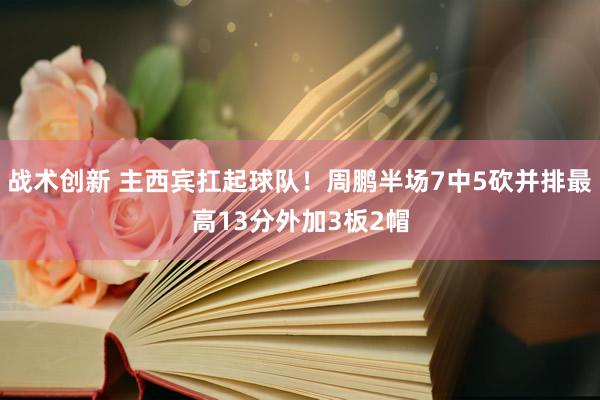 战术创新 主西宾扛起球队！周鹏半场7中5砍并排最高13分外加3板2帽